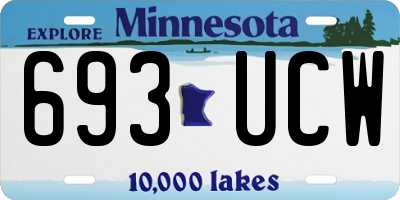 EXPLORE Minnesota

693 UCW

10,000 lakes